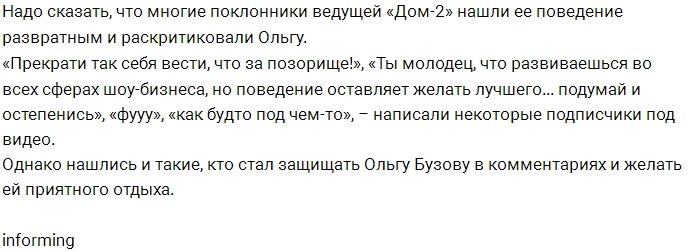 Надо сказать, что многие поклонники ведущей «Дом-2» нашли ее поведение развратным и раскритиковали Ольгу.
«Прекрати так себя вести, что за позорище!», «Ты молодец, что развиваешься во всех сферах шоу-бизнеса, но поведение оставляет желать лучшего... подумай и остепенись», «фууу», «как будто под чем-то», – написали некоторые подписчики под видео.
Однако нашлись и такие, кто стал защищать Ольгу Бузову в комментариях и желать ей приятного отдыха.

informing